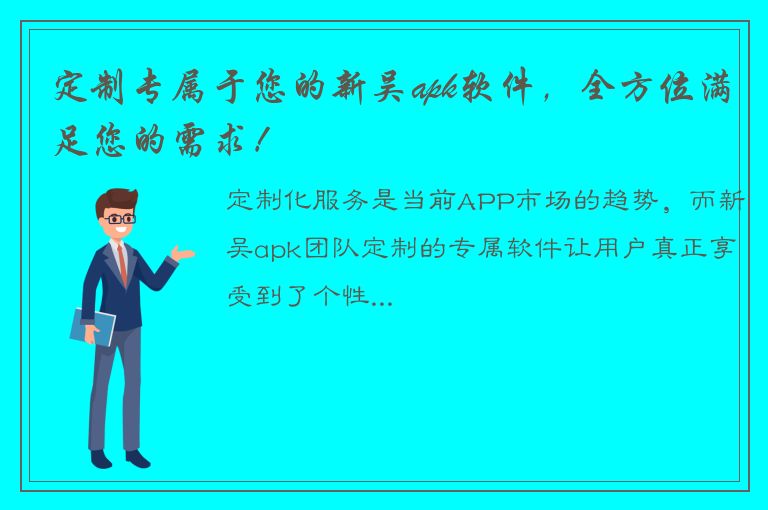 定制专属于您的新吴apk软件，全方位满足您的需求！

定制化服务是当前APP市场的趋势，而新吴apk团队定制的专属软件让用户真正享受到了个性...